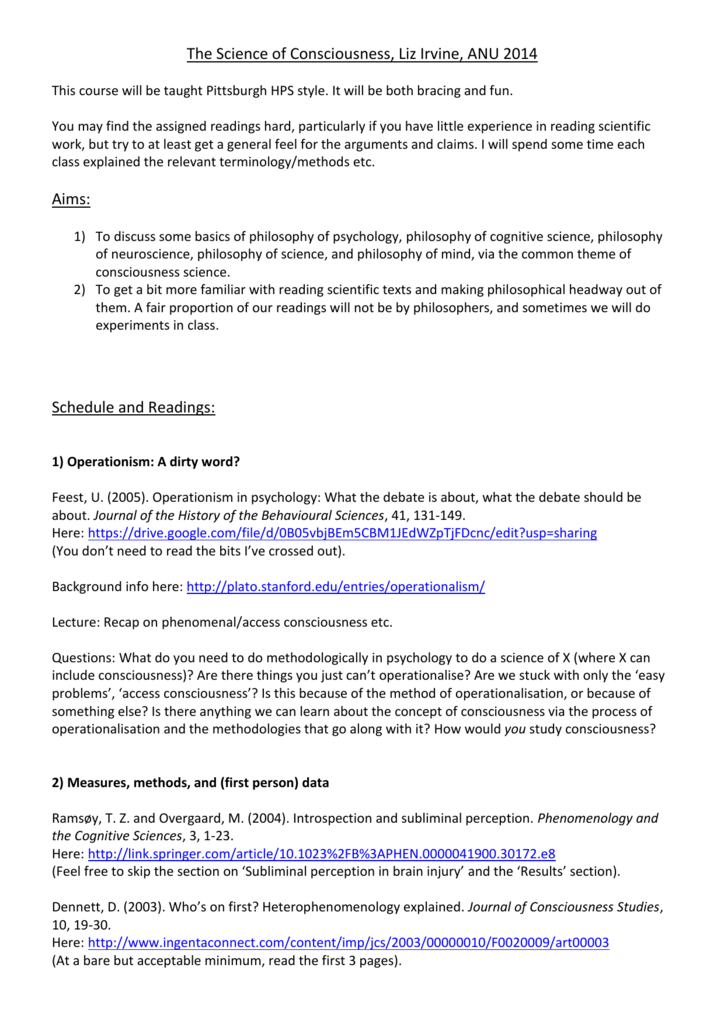 The Science of Consciousness, Liz Irvine, ANU 2014

This course will be taught Pittsburgh HPS style. It will be both bracing and fun.

You may find the assigned readings hard, particularly if you have little experience in reading scientific work, but try to at least get a general feel for the arguments and claims. I will spend some time each class explained the relevant terminology/methods etc.

Aims:

1) To discuss some basics of philosophy of psychology, philosophy of cognitive science, philosophy of neuroscience, philosophy of science, and philosophy of mind, via the common theme of consciousness science.
2) To get a bit more familiar with reading scientific texts and making philosophical headway out of them. A fair proportion of our readings will not be by philosophers, and sometimes we will do experiments in class.

Schedule and Readings:

1) Operationism: A dirty word?

Feest, U. (2005). Operationism in psychology: What the debate is about, what the debate should be about. Journal of the History of the Behavioural Sciences, 41, 131-149.
Here: https://drive.google.com/file/d/0B05vbjBEm5CBM1JEdWZpTjFDcnc/edit?usp=sharing
(You don't need to read the bits I've crossed out).

Background info here: http://plato.stanford.edu/entries/operationalism/

Lecture: Recap on phenomenal/access consciousness etc.

Questions: What do you need to do methodologically in psychology to do a science of X (where X can include consciousness)? Are there things you just can't operationalise? Are we stuck with only the 'easy problems', 'access consciousness'? Is this because of the method of operationalisation, or because of something else? Is there anything we can learn about the concept of consciousness via the process of operationalisation and the methodologies that go along with it? How would you study consciousness?

2) Measures, methods, and (first person) data

Ramsøy, T. Z. and Overgaard, M. (2004). Introspection and subliminal perception. Phenomenology and the Cognitive Sciences, 3, 1-23.
Here: http://link.springer.com/article/10.1023%2FB%3APHEN.0000041900.30172.e8
(Feel free to skip the section on 'Subliminal perception in brain injury' and the 'Results' section).

Dennett, D. (2003). Who's on first? Heterophenomenology explained. Journal of Consciousness Studies, 10, 19-30.
Here: http://www.ingentaconnect.com/content/imp/jcs/2003/00000010/F0020009/art00003
(At a bare but acceptable minimum, read the first 3 pages).